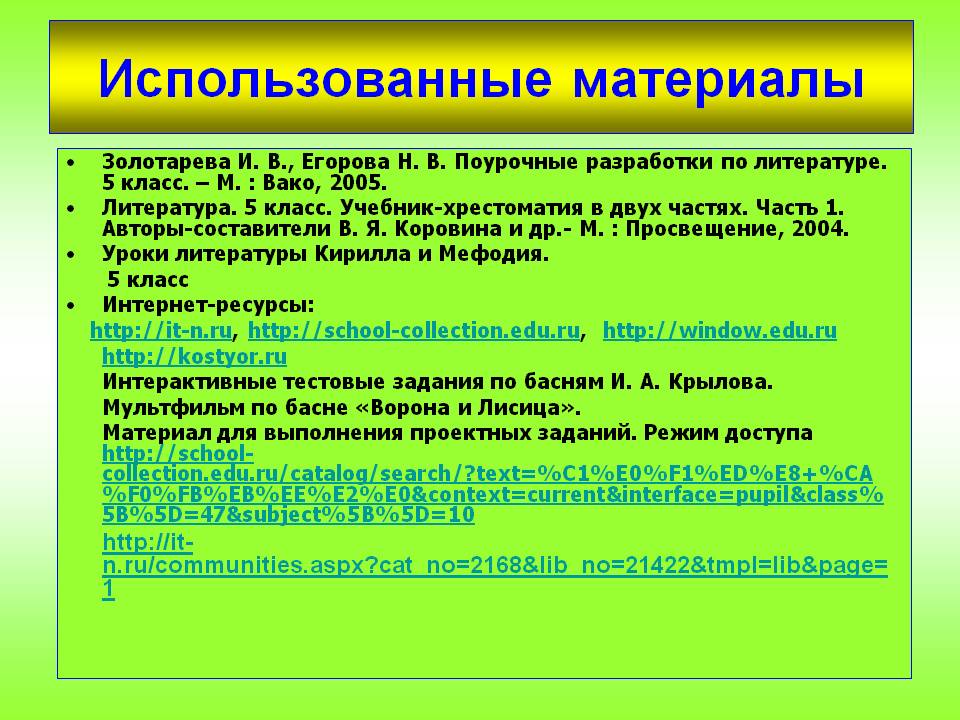 Использованные материалы

• Золотарева И. В., Егорова Н. В. Поурочные разработки по литературе. 5 класс. – М. : Вако, 2005.
• Литература. 5 класс. Учебник-хрестоматия в двух частях. Часть 1. Авторы-составители В. Я. Коровина и др.- М. : Просвещение, 2004.
• Уроки литературы Кирилла и Мефодия.
5 класс
• Интернет-ресурсы:
http://it-n.ru, http://school-collection.edu.ru, http://window.edu.ru
http://kostyor.ru
Интерактивные тестовые задания по басням И. А. Крылова.
Мультфильм по басне «Ворона и Лисица».
Материал для выполнения проектных заданий. Режим доступа http://school-collection.edu.ru/catalog/search/?text=%C1%E0%F1%ED%E8+%CA%F0%FB%EB%EE%E2%E0&context=current&interface=pupil&class%5B%5D=47&subject%5B%5D=10
http://it-n.ru/communities.aspx?cat_no=2168&lib_no=21422&tmpl=lib&page=1